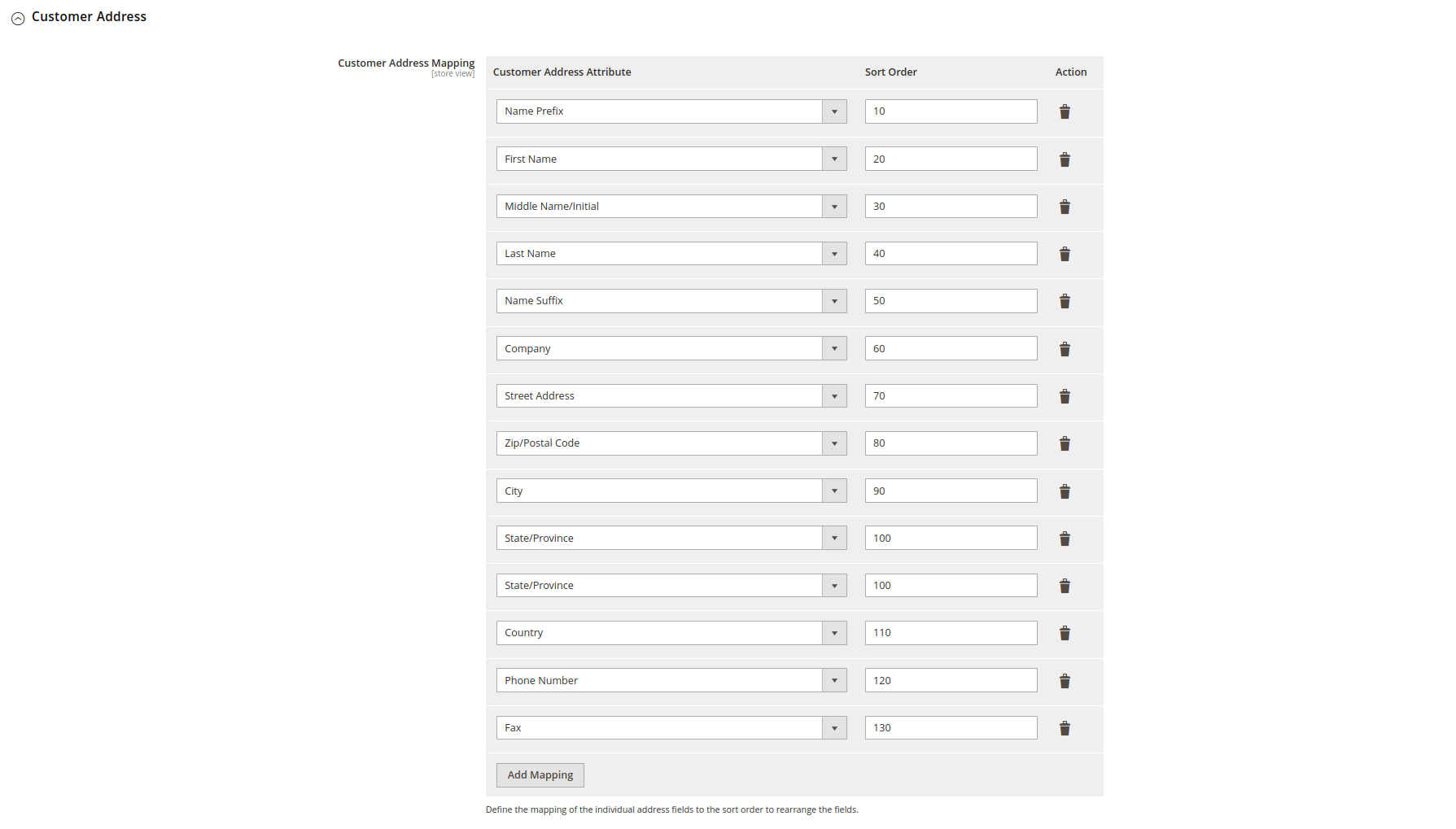 Customer Address

Customer Address Mapping
[store view]

| Customer Address Attribute | Sort Order | Action |
|---|---|---|
| Name Prefix | 10 | |
| First Name | 20 | |
| Middle Name/Initial | 30 | |
| Last Name | 40 | |
| Name Suffix | 50 | |
| Company | 60 | |
| Street Address | 70 | |
| Zip/Postal Code | 80 | |
| City | 90 | |
| State/Province | 100 | |
| State/Province | 100 | |
| Country | 110 | |
| Phone Number | 120 | |
| Fax | 130 | |

Add Mapping

Define the mapping of the individual address fields to the sort order to rearrange the fields.